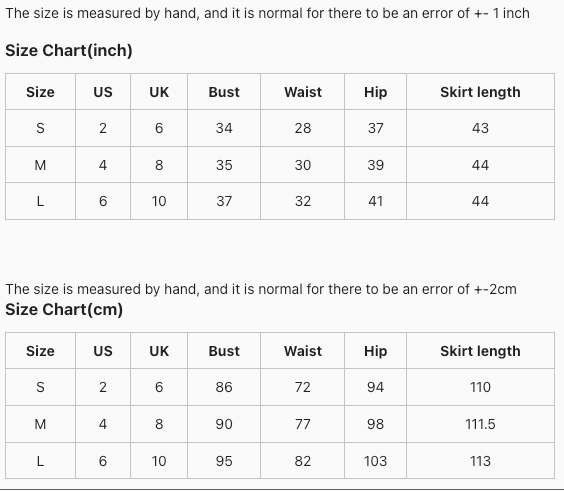 The size is measured by hand, and it is normal for there to be an error of +- 1 inch

Size Chart(inch)

| Size | US | UK | Bust | Waist | Hip | Skirt length |
|---|---|---|---|---|---|---|
| S | 2 | 6 | 34 | 28 | 37 | 43 |
| M | 4 | 8 | 35 | 30 | 39 | 44 |
| L | 6 | 10 | 37 | 32 | 41 | 44 |

The size is measured by hand, and it is normal for there to be an error of +-2cm

Size Chart(cm)

| Size | US | UK | Bust | Waist | Hip | Skirt length |
|---|---|---|---|---|---|---|
| S | 2 | 6 | 86 | 72 | 94 | 110 |
| M | 4 | 8 | 90 | 77 | 98 | 111.5 |
| L | 6 | 10 | 95 | 82 | 103 | 113 |